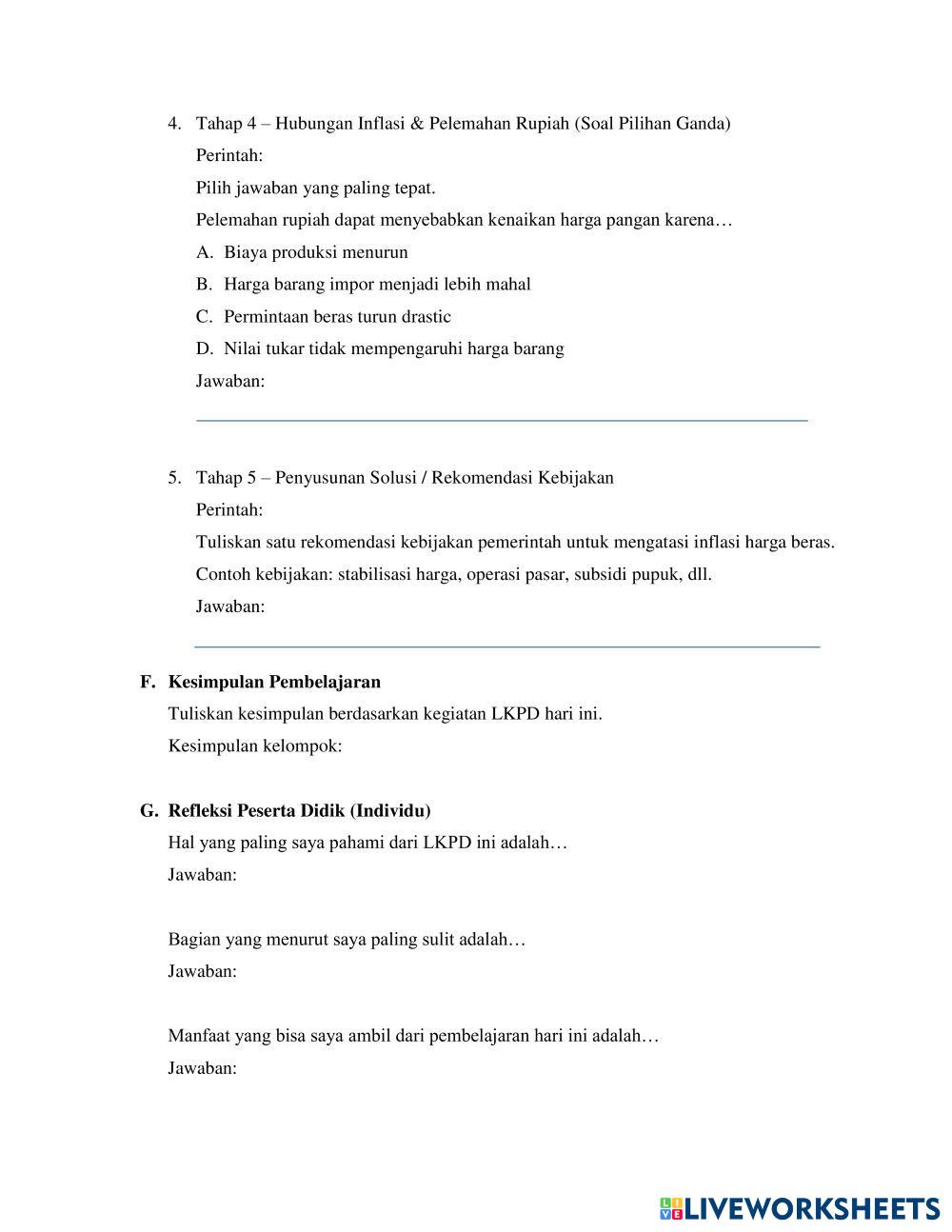 4. Tahap 4 – Hubungan Inflasi & Pelemahan Rupiah (Soal Pilihan Ganda)

Perintah:

Pilih jawaban yang paling tepat.

Pelemahan rupiah dapat menyebabkan kenaikan harga pangan karena…

A. Biaya produksi menurun

B. Harga barang impor menjadi lebih mahal

C. Permintaan beras turun drastic

D. Nilai tukar tidak mempengaruhi harga barang

Jawaban:

5. Tahap 5 – Penyusunan Solusi / Rekomendasi Kebijakan

Perintah:

Tuliskan satu rekomendasi kebijakan pemerintah untuk mengatasi inflasi harga beras.

Contoh kebijakan: stabilisasi harga, operasi pasar, subsidi pupuk, dll.

Jawaban:

F. Kesimpulan Pembelajaran

Tuliskan kesimpulan berdasarkan kegiatan LKPD hari ini.

Kesimpulan kelompok:

G. Refleksi Peserta Didik (Individu)

Hal yang paling saya pahami dari LKPD ini adalah…

Jawaban:

Bagian yang menurut saya paling sulit adalah…

Jawaban:

Manfaat yang bisa saya ambil dari pembelajaran hari ini adalah…

Jawaban:

LIVEWORKSHEETS